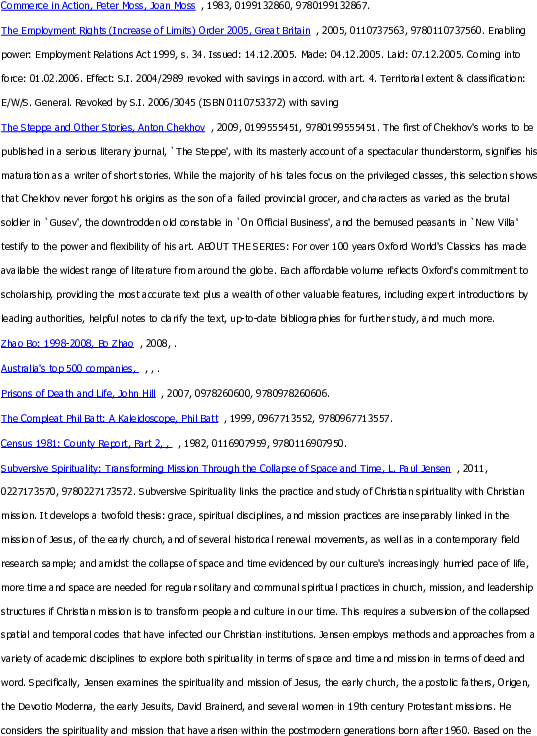 Commerce in Action, Peter Moss, Joan Moss , 1983, 0199132860, 9780199132867.

The Employment Rights (Increase of Limits) Order 2005, Great Britain , 2005, 0110737563, 9780110737560. Enabling power: Employment Relations Act 1999, s. 34. Issued: 14.12.2005. Made: 04.12.2005. Laid: 07.12.2005. Coming into force: 01.02.2006. Effect: S.I. 2004/2989 revoked with savings in accord. with art. 4. Territorial extent & classification: E/W/S. General. Revoked by S.I. 2006/3045 (ISBN 0110753372) with saving

The Steppe and Other Stories, Anton Chekhov , 2009, 0199555451, 9780199555451. The first of Chekhov's works to be published in a serious literary journal, `The Steppe', with its masterly account of a spectacular thunderstorm, signifies his maturation as a writer of short stories. While the majority of his tales focus on the privileged classes, this selection shows that Chekhov never forgot his origins as the son of a failed provincial grocer, and characters as varied as the brutal soldier in `Gusev', the downtrodden old constable in `On Official Business', and the bemused peasants in `New Villa' testify to the power and flexibility of his art. ABOUT THE SERIES: For over 100 years Oxford World's Classics has made available the widest range of literature from around the globe. Each affordable volume reflects Oxford's commitment to scholarship, providing the most accurate text plus a wealth of other valuable features, including expert introductions by leading authorities, helpful notes to clarify the text, up-to-date bibliographies for further study, and much more.

Zhao Bo: 1998-2008, Bo Zhao , 2008, .

Australia's top 500 companies, , , .

Prisons of Death and Life, John Hill , 2007, 0978260600, 9780978260606.

The Compleat Phil Batt: A Kaleidoscope, Phil Batt , 1999, 0967713552, 9780967713557.

Census 1981: County Report, Part 2, , , 1982, 0116907959, 9780116907950.

Subversive Spirituality: Transforming Mission Through the Collapse of Space and Time, L. Paul Jensen , 2011, 0227173570, 9780227173572. Subversive Spirituality links the practice and study of Christian spirituality with Christian mission. It develops a twofold thesis: grace, spiritual disciplines, and mission practices are inseparably linked in the mission of Jesus, of the early church, and of several historical renewal movements, as well as in a contemporary field research sample; and amidst the collapse of space and time evidenced by our culture's increasingly hurried pace of life, more time and space are needed for regular solitary and communal spiritual practices in church, mission, and leadership structures if Christian mission is to transform people and culture in our time. This requires a subversion of the collapsed spatial and temporal codes that have infected our Christian institutions. Jensen employs methods and approaches from a variety of academic disciplines to explore both spirituality in terms of space and time and mission in terms of deed and word. Specifically, Jensen examines the spirituality and mission of Jesus, the early church, the apostolic fathers, Origen, the Devotio Moderna, the early Jesuits, David Brainerd, and several women in 19th century Protestant missions. He considers the spirituality and mission that have arisen within the postmodern generations born after 1960. Based on the